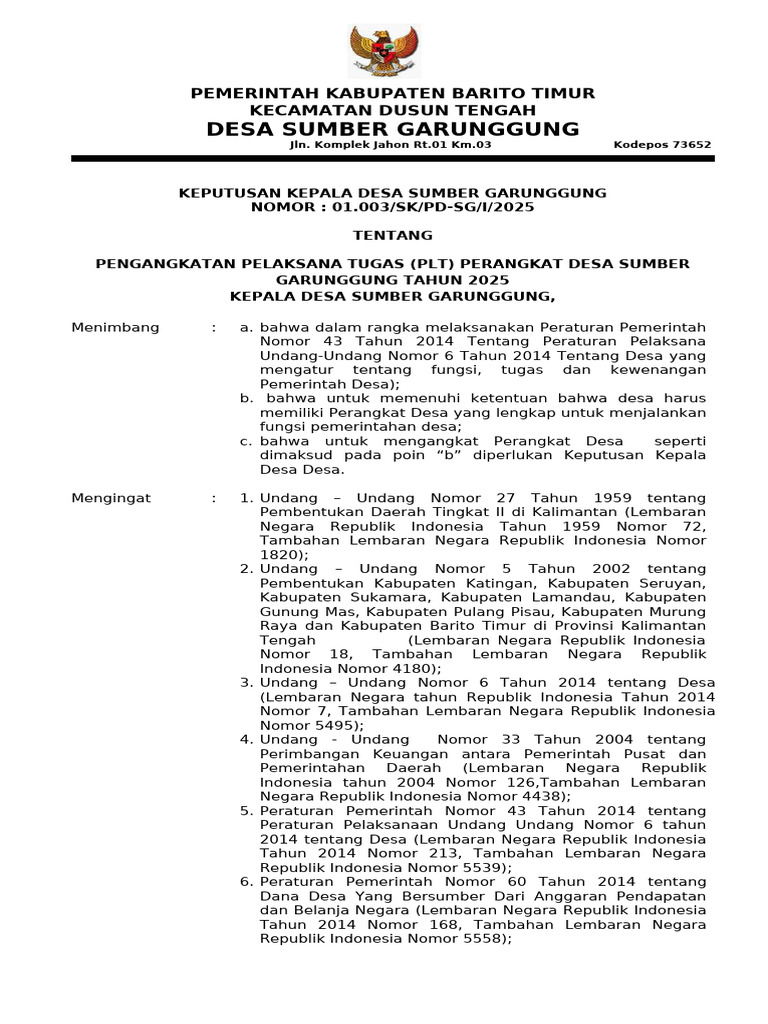 PEMERINTAH KABUPATEN BARITO TIMUR
KECAMATAN DUSUN TENGAH
DESA SUMBER GARUNGGUNG
Jln. Komplek Jahon Rt.01 Km.03 Kodepos 73652

KEPUTUSAN KEPALA DESA SUMBER GARUNGGUNG
NOMOR : 01.003/SK/PD-SG/I/2025

TENTANG

PENGANGKATAN PELAKSANA TUGAS (PLT) PERANGKAT DESA SUMBER GARUNGGUNG TAHUN 2025
KEPALA DESA SUMBER GARUNGGUNG,

Menimbang : a. bahwa dalam rangka melaksanakan Peraturan Pemerintah Nomor 43 Tahun 2014 Tentang Peraturan Pelaksana Undang-Undang Nomor 6 Tahun 2014 Tentang Desa yang mengatur tentang fungsi, tugas dan kewenangan Pemerintah Desa);
b. bahwa untuk memenuhi ketentuan bahwa desa harus memiliki Perangkat Desa yang lengkap untuk menjalankan fungsi pemerintahan desa;
c. bahwa untuk mengangkat Perangkat Desa seperti dimaksud pada poin “b” diperlukan Keputusan Kepala Desa Desa.

Mengingat : 1. Undang – Undang Nomor 27 Tahun 1959 tentang Pembentukan Daerah Tingkat II di Kalimantan (Lembaran Negara Republik Indonesia Tahun 1959 Nomor 72, Tambahan Lembaran Negara Republik Indonesia Nomor 1820);
2. Undang – Undang Nomor 5 Tahun 2002 tentang Pembentukan Kabupaten Katingan, Kabupaten Seruyan, Kabupaten Sukamara, Kabupaten Lamandau, Kabupaten Gunung Mas, Kabupaten Pulang Pisau, Kabupaten Murung Raya dan Kabupaten Barito Timur di Provinsi Kalimantan Tengah (Lembaran Negara Republik Indonesia Nomor 18, Tambahan Lembaran Negara Republik Indonesia Nomor 4180);
3. Undang – Undang Nomor 6 Tahun 2014 tentang Desa (Lembaran Negara tahun Republik Indonesia Tahun 2014 Nomor 7, Tambahan Lembaran Negara Republik Indonesia Nomor 5495);
4. Undang - Undang Nomor 33 Tahun 2004 tentang Perimbangan Keuangan antara Pemerintah Pusat dan Pemerintahan Daerah (Lembaran Negara Republik Indonesia tahun 2004 Nomor 126,Tambahan Lembaran Negara Republik Indonesia Nomor 4438);
5. Peraturan Pemerintah Nomor 43 Tahun 2014 tentang Peraturan Pelaksanaan Undang Undang Nomor 6 tahun 2014 tentang Desa (Lembaran Negara Republik Indonesia Tahun 2014 Nomor 213, Tambahan Lembaran Negara Republik Indonesia Nomor 5539);
6. Peraturan Pemerintah Nomor 60 Tahun 2014 tentang Dana Desa Yang Bersumber Dari Anggaran Pendapatan dan Belanja Negara (Lembaran Negara Republik Indonesia Tahun 2014 Nomor 168, Tambahan Lembaran Negara Republik Indonesia Nomor 5558);